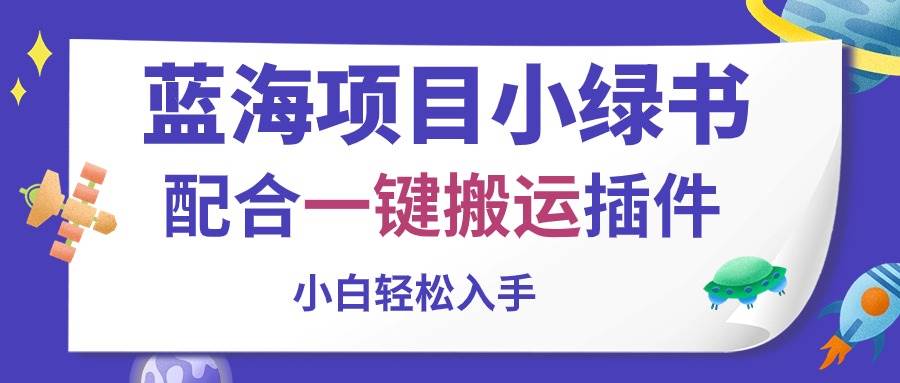 蓝海项目小绿书

配合一键搬运插件

小白轻松入手